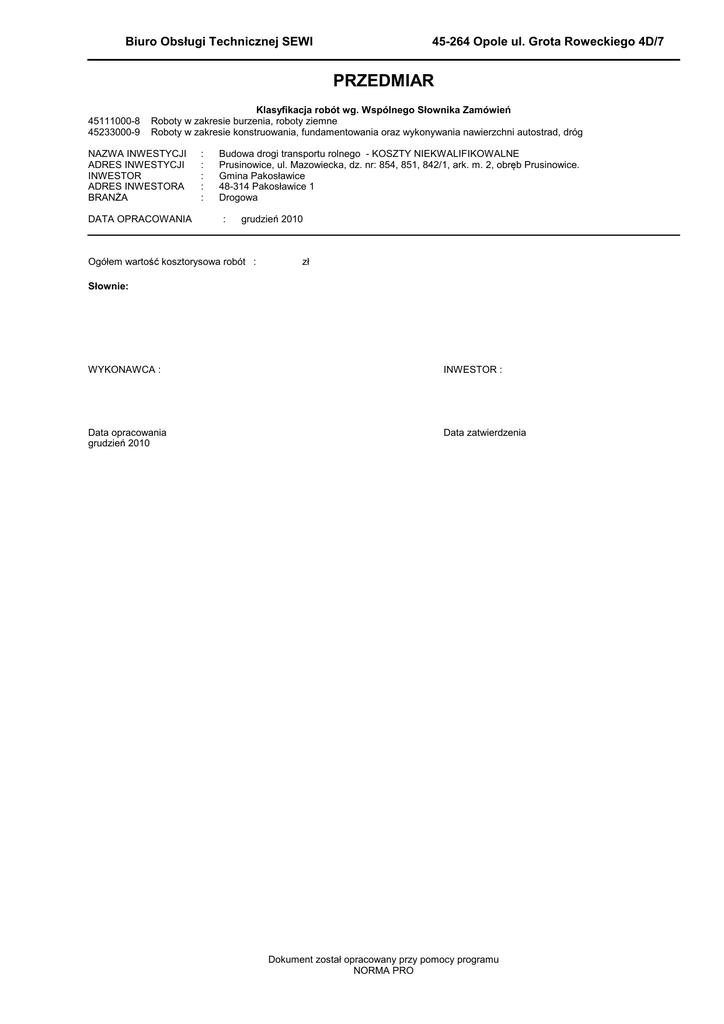 Biuro Obsługi Technicznej SEWI 45-264 Opole ul. Grota Roweckiego 4D/7

PRZEDMIAR

Klasyfikacja robót wg. Wspólnego Słownika Zamówień
45111000-8 Roboty w zakresie burzenia, roboty ziemne
45233000-9 Roboty w zakresie konstruowania, fundamentowania oraz wykonywania nawierzchni autostrad, dróg

NAZWA INWESTYCJI : Budowa drogi transportu rolnego - KOSZTY NIEKWALIFIKOWALNE
ADRES INWESTYCJI : Prusinowice, ul. Mazowiecka, dz. nr: 854, 851, 842/1, ark. m. 2, obręb Prusinowice.
INWESTOR : Gmina Pakosławice
ADRES INWESTORA : 48-314 Pakosławice 1
BRANŻA : Drogowa

DATA OPRACOWANIA : grudzień 2010

Ogółem wartość kosztorysowa robót : zł

Słownie:

WYKONAWCA :

INWESTOR :

Data opracowania
grudzień 2010

Data zatwierdzenia

Dokument został opracowany przy pomocy programu
NORMA PRO